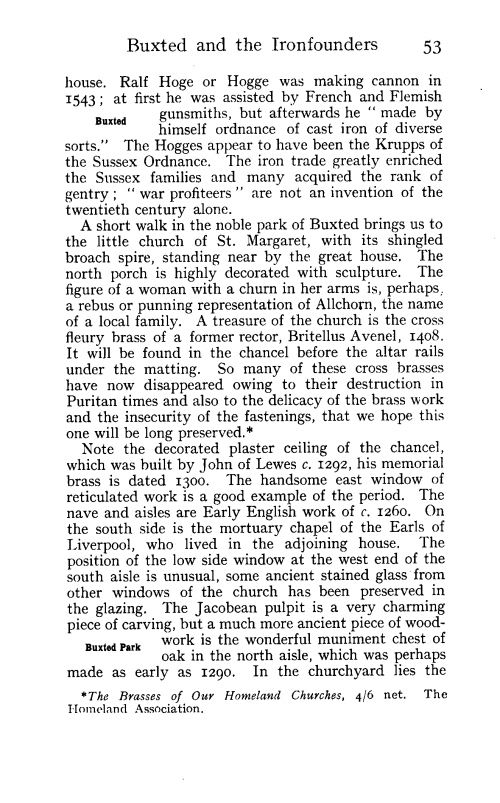 Buxted and the Ironfounders 53

house. Ralf Hoge or Hogge was making cannon in 1543; at first he was assisted by French and Flemish gunsmiths, but afterwards he "made by himself ordnance of cast iron of diverse sorts." The Hogges appear to have been the Krupps of the Sussex Ordnance. The iron trade greatly enriched the Sussex families and many acquired the rank of gentry; "war profiteers" are not an invention of the twentieth century alone.

Buxted

A short walk in the noble park of Buxted brings us to the little church of St. Margaret, with its shingled broach spire, standing near by the great house. The north porch is highly decorated with sculpture. The figure of a woman with a churn in her arms is, perhaps, a rebus or punning representation of Allchorn, the name of a local family. A treasure of the church is the cross fleury brass of a former rector, Britellus Avenel, 1408. It will be found in the chancel before the altar rails under the matting. So many of these cross brasses have now disappeared owing to their destruction in Puritan times and also to the delicacy of the brass work and the insecurity of the fastenings, that we hope this one will be long preserved.*

Note the decorated plaster ceiling of the chancel, which was built by John of Lewes c. 1292, his memorial brass is dated 1300. The handsome east window of reticulated work is a good example of the period. The nave and aisles are Early English work of c. 1260. On the south side is the mortuary chapel of the Earls of Liverpool, who lived in the adjoining house. The position of the low side window at the west end of the south aisle is unusual, some ancient stained glass from other windows of the church has been preserved in the glazing. The Jacobean pulpit is a very charming piece of carving, but a much more ancient piece of woodwork is the wonderful muniment chest of oak in the north aisle, which was perhaps made as early as 1290. In the churchyard lies the

Buxted Park

*The Brasses of Our Homeland Churches, 4/6 net. The Homeland Association.